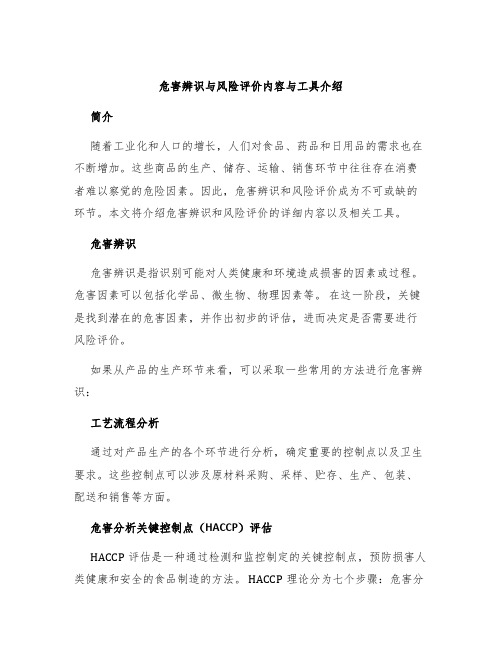 危害辨识与风险评价内容与工具介绍

简介

随着工业化和人口的增长，人们对食品、药品和日用品的需求也在不断增加。这些商品的生产、储存、运输、销售环节中往往存在消费者难以察觉的危险因素。因此，危害辨识和风险评价成为不可或缺的环节。本文将介绍危害辨识和风险评价的详细内容以及相关工具。

危害辨识

危害辨识是指识别可能对人类健康和环境造成损害的因素或过程。危害因素可以包括化学品、微生物、物理因素等。在这一阶段，关键是找到潜在的危害因素，并作出初步的评估，进而决定是否需要进行风险评价。

如果从产品的生产环节来看，可以采取一些常用的方法进行危害辨识：

工艺流程分析

通过对产品生产的各个环节进行分析，确定重要的控制点以及卫生要求。这些控制点可以涉及原材料采购、采样、贮存、生产、包装、配送和销售等方面。

危害分析关键控制点（HACCP）评估

HACCP 评估是一种通过检测和监控制定的关键控制点，预防损害人类健康和安全的食品制造的方法。HACCP 理论分为七个步骤：危害分